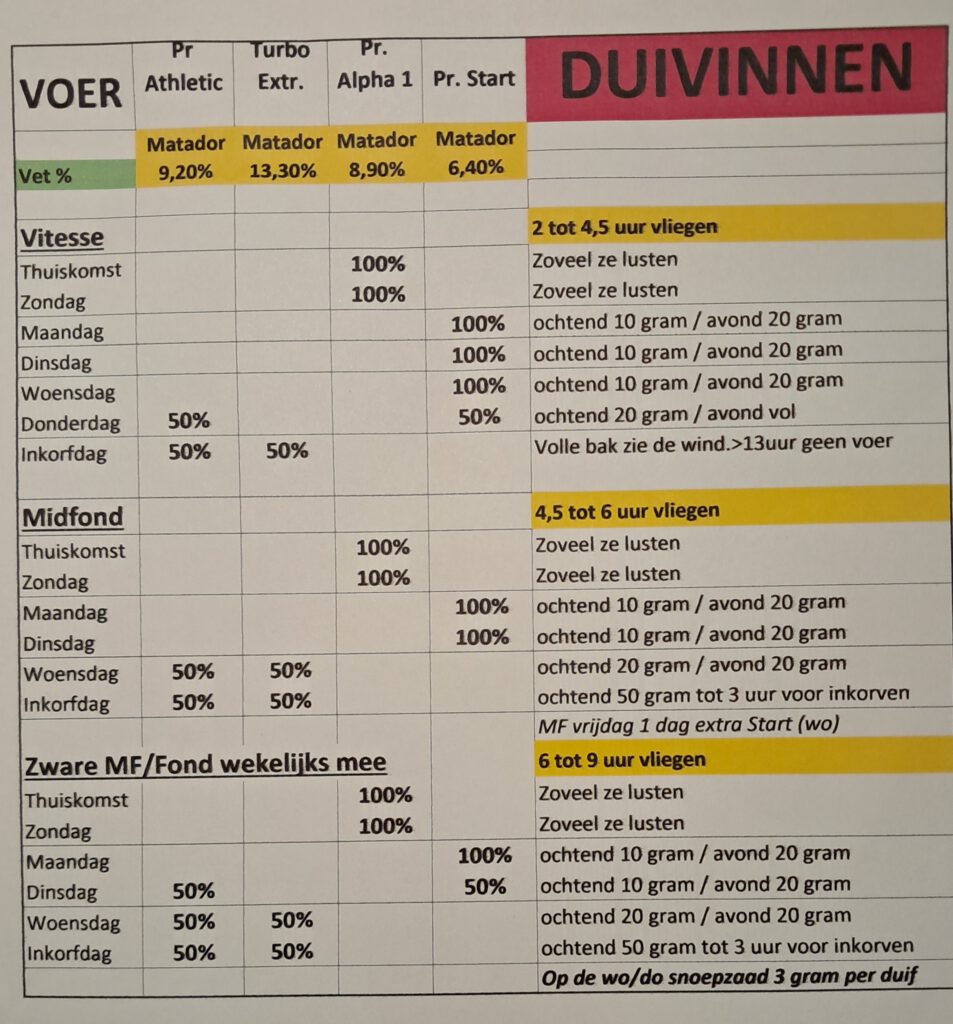 | VOER | Pr Athletic | Turbo Extr. | Pr. Alpha 1 | Pr. Start | DUIVINNEN |
|---|---|---|---|---|---|
| | Matador | Matador | Matador | Matador | |
| Vet % | 9,20% | 13,30% | 8,90% | 6,40% | |
| | | | | | |
| Vitesse | | | | | 2 tot 4,5 uur vliegen |
| Thuiskomst | | | 100% | | Zoveel ze lusten |
| Zondag | | | 100% | | Zoveel ze lusten |
| Maandag | | | | 100% | ochtend 10 gram / avond 20 gram |
| Dinsdag | | | | 100% | ochtend 10 gram / avond 20 gram |
| Woensdag | | | | 100% | ochtend 10 gram / avond 20 gram |
| Donderdag | 50% | | | 50% | ochtend 20 gram / avond vol |
| Inkorfdag | 50% | 50% | | | Volle bak zie de wind.>13uur geen voer |
| | | | | | |
| Midfond | | | | | 4,5 tot 6 uur vliegen |
| Thuiskomst | | | 100% | | Zoveel ze lusten |
| Zondag | | | 100% | | Zoveel ze lusten |
| Maandag | | | | 100% | ochtend 10 gram / avond 20 gram |
| Dinsdag | | | | 100% | ochtend 10 gram / avond 20 gram |
| Woensdag | 50% | 50% | | | ochtend 20 gram / avond 20 gram |
| Inkorfdag | 50% | 50% | | | ochtend 50 gram tot 3 uur voor inkorven |
| | | | | | MF vrijdag 1 dag extra Start (wo) |
| Zware MF/Fond wekelijks mee | | | | | 6 tot 9 uur vliegen |
| Thuiskomst | | | 100% | | Zoveel ze lusten |
| Zondag | | | 100% | | Zoveel ze lusten |
| Maandag | | | | 100% | ochtend 10 gram / avond 20 gram |
| Dinsdag | 50% | | | 50% | ochtend 10 gram / avond 20 gram |
| Woensdag | 50% | 50% | | | ochtend 20 gram / avond 20 gram |
| Inkorfdag | 50% | 50% | | | ochtend 50 gram tot 3 uur voor inkorven |
| | | | | | Op de wo/do snoepzaad 3 gram per duif |